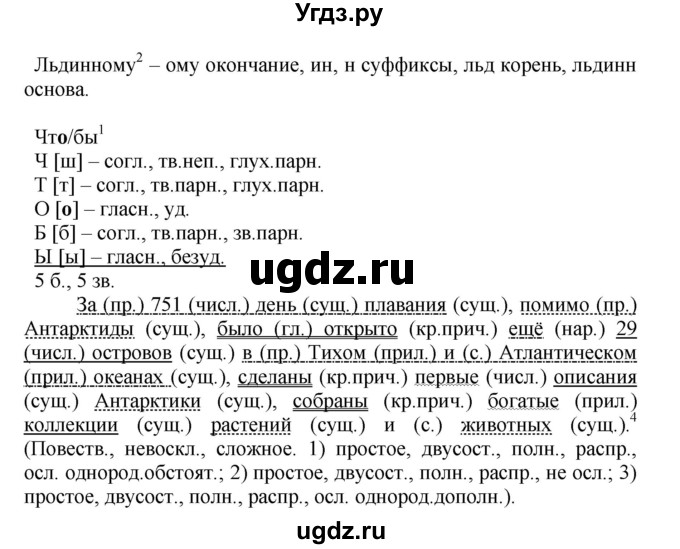 Угдз.ру

Льдинному$^2$ – ому окончание, ин, н суффиксы, льд корень, льдинн основа.

Что/бы$^1$
Ч [ш] – согл., тв.неп., глух.парн.
Т [т] – согл., тв.парн., глух.парн.
О [о] – гласн., уд.
Б [б] – согл., тв.парн., зв.парн.
Ы [ы] – гласн., безуд.
5 б., 5 зв.

ugdz.ru

За (пр.) 751 (числ.) день (сущ.) плавания (сущ.), помимо (пр.) Антарктиды (сущ.), было (гл.) открыто (кр.прич.) ещё (нар.) 29 (числ.) островов (сущ.) в (пр.) Тихом (прил.) и (с.) Атлантическом (прил.) океанах (сущ.), сделаны (кр.прич.) первые (числ.) описания (сущ.) Антарктики (сущ.), собраны (кр.прич.) богатые (прил.) коллекции (сущ.) растений (сущ.) и (с.) животных (сущ.).$^4$ (Повеств., невоскл., сложное. 1) простое, двусост., полн., распр., осл. однород.обстоят.; 2) простое, двусост., полн., распр., не осл.; 3) простое, двусост., полн., распр., осл. однород.дополн.).

ugdz.ru